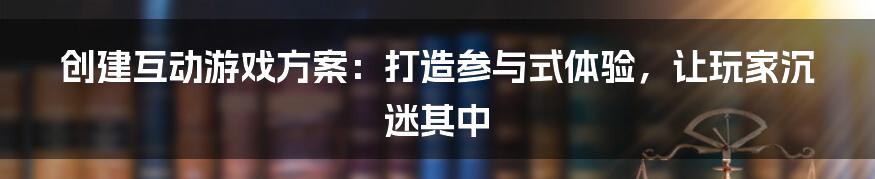 创建互动游戏方案：打造参与式体验，让玩家沉迷其中